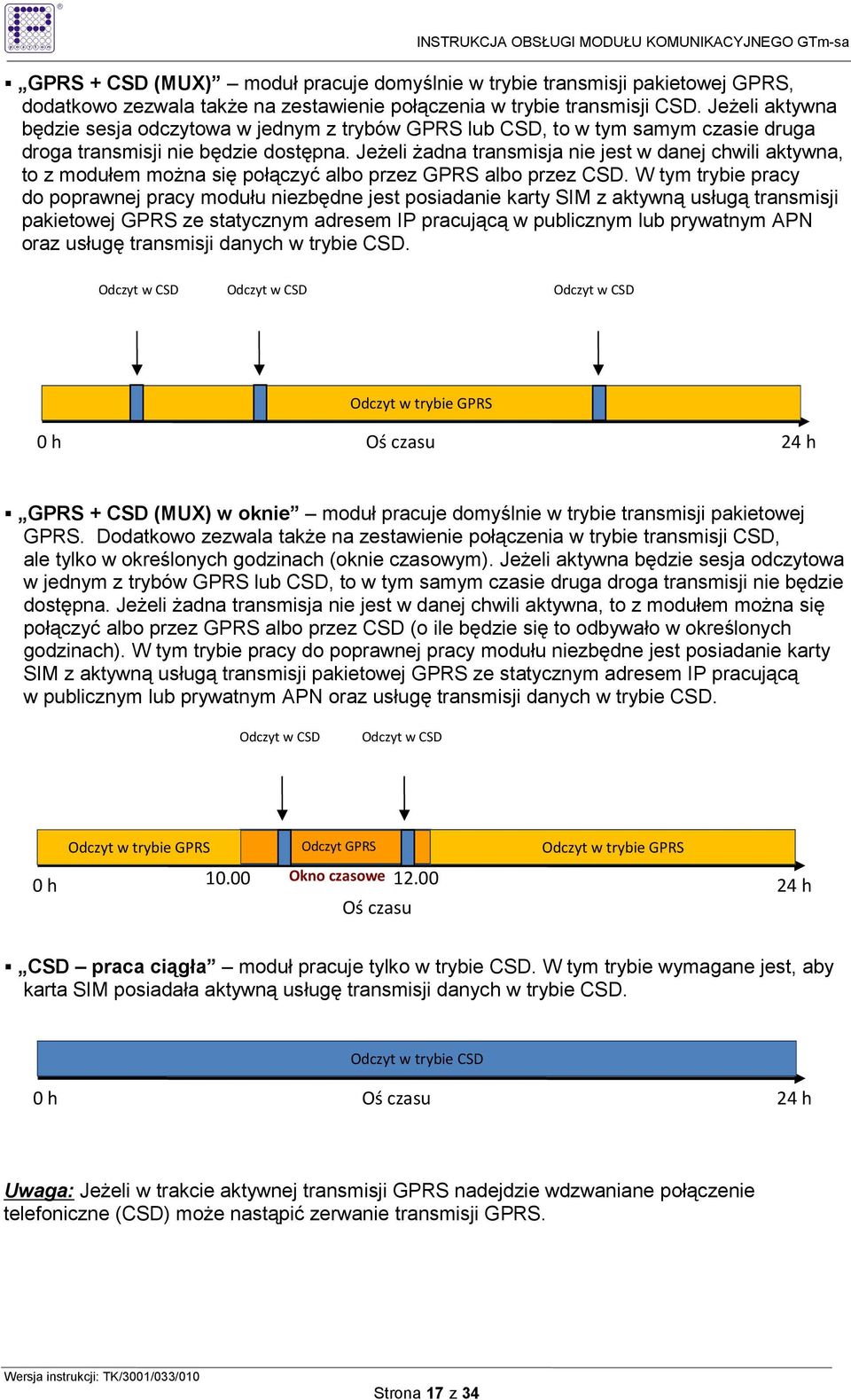 INSTRUKCJA OBSŁUGI MODUŁU KOMUNIKACYJNEGO GTm-sa

▪ „GPRS + CSD (MUX)” – moduł pracuje domyślnie w trybie transmisji pakietowej GPRS, dodatkowo zezwala także na zestawienie połączenia w trybie transmisji CSD. Jeżeli aktywna będzie sesja odczytowa w jednym z trybów GPRS lub CSD, to w tym samym czasie druga droga transmisji nie będzie dostępna. Jeżeli żadna transmisja nie jest w danej chwili aktywna, to z modułem można się połączyć albo przez GPRS albo przez CSD. W tym trybie pracy do poprawnej pracy modułu niezbędne jest posiadanie karty SIM z aktywną usługą transmisji pakietowej GPRS ze statycznym adresem IP pracującą w publicznym lub prywatnym APN oraz usługę transmisji danych w trybie CSD.

Odczyt w CSD
Odczyt w CSD
Odczyt w CSD
Odczyt w trybie GPRS
0 h
Oś czasu
24 h

▪ „GPRS + CSD (MUX) w oknie” – moduł pracuje domyślnie w trybie transmisji pakietowej GPRS. Dodatkowo zezwala także na zestawienie połączenia w trybie transmisji CSD, ale tylko w określonych godzinach (oknie czasowym). Jeżeli aktywna będzie sesja odczytowa w jednym z trybów GPRS lub CSD, to w tym samym czasie druga droga transmisji nie będzie dostępna. Jeżeli żadna transmisja nie jest w danej chwili aktywna, to z modułem można się połączyć albo przez GPRS albo przez CSD (o ile będzie się to odbywało w określonych godzinach). W tym trybie pracy do poprawnej pracy modułu niezbędne jest posiadanie karty SIM z aktywną usługą transmisji pakietowej GPRS ze statycznym adresem IP pracującą w publicznym lub prywatnym APN oraz usługę transmisji danych w trybie CSD.

Odczyt w CSD
Odczyt w CSD
Odczyt w trybie GPRS
Odczyt GPRS
Odczyt w trybie GPRS
0 h
10.00
Okno czasowe
12.00
24 h
Oś czasu

▪ „CSD – praca ciągła” – moduł pracuje tylko w trybie CSD. W tym trybie wymagane jest, aby karta SIM posiadała aktywną usługę transmisji danych w trybie CSD.

Odczyt w trybie CSD
0 h
Oś czasu
24 h

Uwaga: Jeżeli w trakcie aktywnej transmisji GPRS nadejdzie wdzwaniane połączenie telefoniczne (CSD) może nastąpić zerwanie transmisji GPRS.

Wersja instrukcji: TK/3001/033/010
Strona 17 z 34